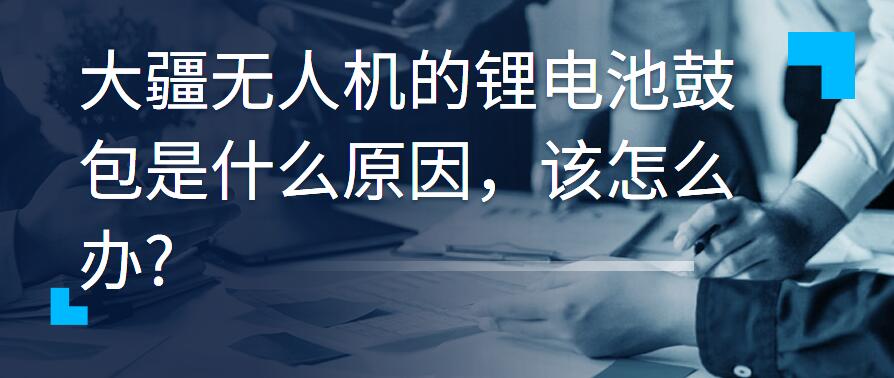 大疆无人机的锂电池鼓包是什么原因，该怎么办?